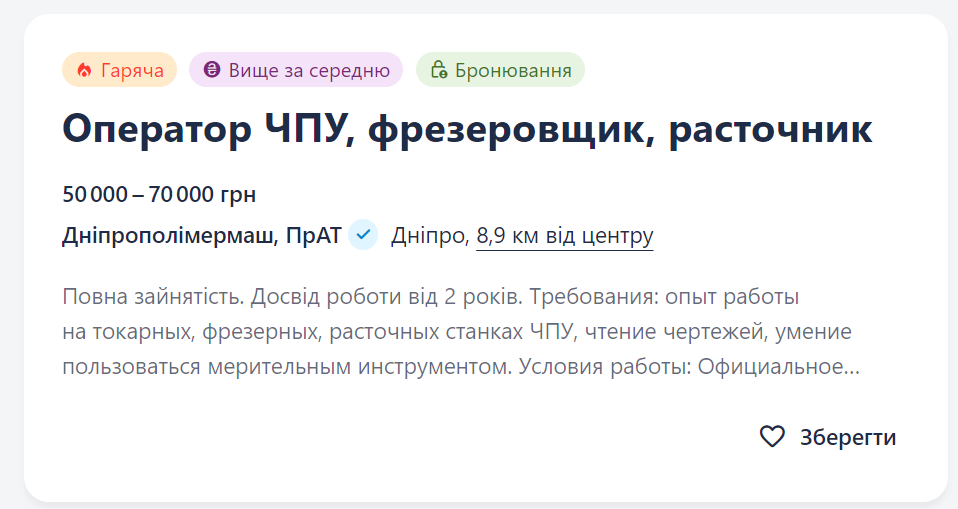 Гаряча Вище за середню Бронювання

Оператор ЧПУ, фрезеровщик, расточник

50 000 – 70 000 грн

Дніпрополімермаш, ПрАТ Дніпро, 8,9 км від центру

Повна зайнятість. Досвід роботи від 2 років. Требования: опыт работы на токарных, фрезерных, расточных станках ЧПУ, чтение чертежей, умение пользоваться мерительным инструментом. Условия работы: Официальное...

Зберегти